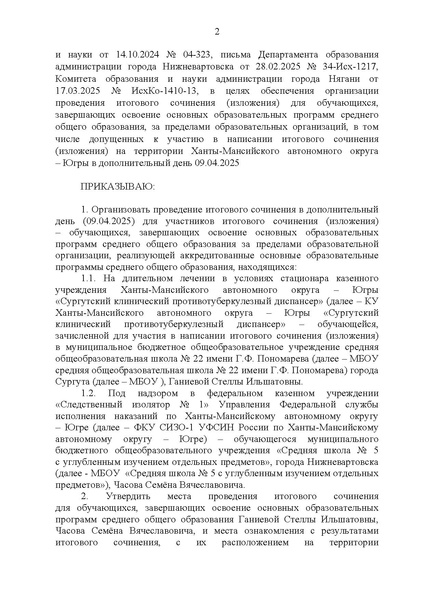 2

и науки от 14.10.2024 № 04-323, письма Департамента образования администрации города Нижневартовска от 28.02.2025 № 34-Исх-1217, Комитета образования и науки администрации города Нягани от 17.03.2025 № ИсхКо-1410-13, в целях обеспечения организации проведения итогового сочинения (изложения) для обучающихся, завершающих освоение основных образовательных программ среднего общего образования, за пределами образовательных организаций, в том числе допущенных к участию в написании итогового сочинения (изложения) на территории Ханты-Мансийского автономного округа – Югры в дополнительный день 09.04.2025

ПРИКАЗЫВАЮ:

1. Организовать проведение итогового сочинения в дополнительный день (09.04.2025) для участников итогового сочинения (изложения) – обучающихся, завершающих освоение основных образовательных программ среднего общего образования за пределами образовательной организации, реализующей аккредитованные основные образовательные программы среднего общего образования, находящихся:

1.1. На длительном лечении в условиях стационара казенного учреждения Ханты-Мансийского автономного округа – Югры «Сургутский клинический противотуберкулезный диспансер» (далее – КУ Ханты-Мансийского автономного округа – Югры «Сургутский клинический противотуберкулезный диспансер» – обучающейся, зачисленной для участия в написании итогового сочинения (изложения) в муниципальное бюджетное общеобразовательное учреждение средняя общеобразовательная школа № 22 имени Г.Ф. Пономарева (далее – МБОУ средняя общеобразовательная школа № 22 имени Г.Ф. Пономарева) города Сургута (далее – МБОУ ), Ганиевой Стеллы Ильшатовны.

1.2. Под надзором в федеральном казенном учреждении «Следственный изолятор № 1» Управления Федеральной службы исполнения наказаний по Ханты-Мансийскому автономному округу – Югре (далее – ФКУ СИЗО-1 УФСИН России по Ханты-Мансийскому автономному округу – Югре) – обучающегося муниципального бюджетного общеобразовательного учреждения «Средняя школа № 5 с углубленным изучением отдельных предметов», города Нижневартовска (далее - МБОУ «Средняя школа № 5 с углубленным изучением отдельных предметов»), Часова Семёна Вячеславовича.

2. Утвердить места проведения итогового сочинения для обучающихся, завершающих освоение основных образовательных программ среднего общего образования Ганиевой Стеллы Ильшатовны, Часова Семёна Вячеславовича, и места ознакомления с результатами итогового сочинения, с их расположением на территории